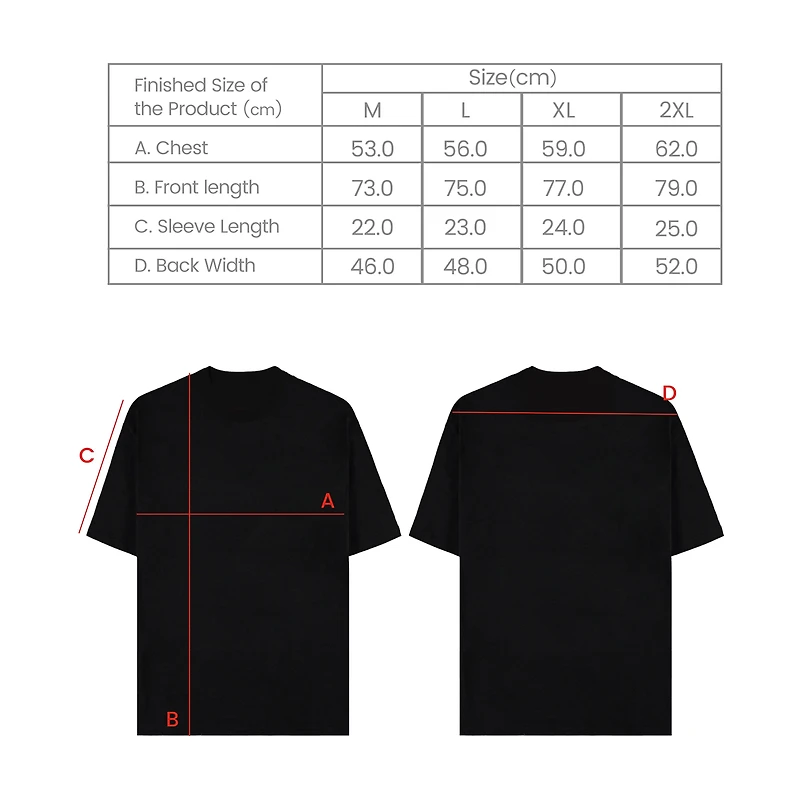 | Finished Size of the Product (cm) | Size(cm) | | | |
|---|---|---|---|---|
| | M | L | XL | 2XL |
| A. Chest | 53.0 | 56.0 | 59.0 | 62.0 |
| B. Front length | 73.0 | 75.0 | 77.0 | 79.0 |
| C. Sleeve Length | 22.0 | 23.0 | 24.0 | 25.0 |
| D. Back Width | 46.0 | 48.0 | 50.0 | 52.0 |

C
A
B
D